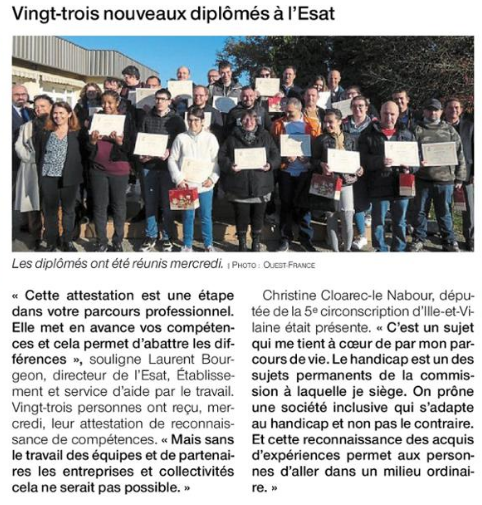 Vingt-trois nouveaux diplômés à l'Esat

Les diplômés ont été réunis mercredi. | PHOTO : OUEST-FRANCE

« Cette attestation est une étape dans votre parcours professionnel. Elle met en avance vos compétences et cela permet d'abattre les différences », souligne Laurent Bourgeon, directeur de l'Esat, Établissement et service d'aide par le travail. Vingt-trois personnes ont reçu, mercredi, leur attestation de reconnaissance de compétences. « Mais sans le travail des équipes et de partenaires les entreprises et collectivités cela ne serait pas possible. »

Christine Cloarec-le Nabour, députée de la 5e circonscription d'Ille-et-Vilaine était présente. « C'est un sujet qui me tient à cœur de par mon parcours de vie. Le handicap est un des sujets permanents de la commission à laquelle je siège. On prône une société inclusive qui s'adapte au handicap et non pas le contraire. Et cette reconnaissance des acquis d'expériences permet aux personnes d'aller dans un milieu ordinaire. »